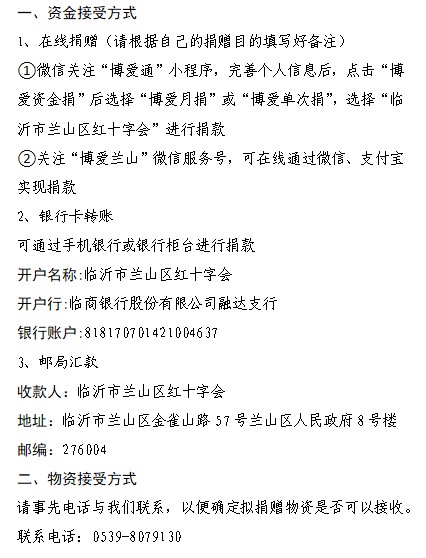 一、资金接受方式

1、在线捐赠（请根据自己的捐赠目的填写好备注）

①微信关注“博爱通”小程序，完善个人信息后，点击“博爱资金捐”后选择“博爱月捐”或“博爱单次捐”，选择“临沂市兰山区红十字会”进行捐款

②关注“博爱兰山”微信服务号，可在线通过微信、支付宝实现捐款

2、银行卡转账

可通过手机银行或银行柜台进行捐款

开户名称:临沂市兰山区红十字会

开户行:临商银行股份有限公司融达支行

银行账户:818170701421004637

3、邮局汇款

收款人：临沂市兰山区红十字会

地址：临沂市兰山区金雀山路57号兰山区人民政府8号楼

邮编：276004

二、物资接受方式

请事先电话与我们联系，以便确定拟捐赠物资是否可以接收。

联系电话：0539-8079130